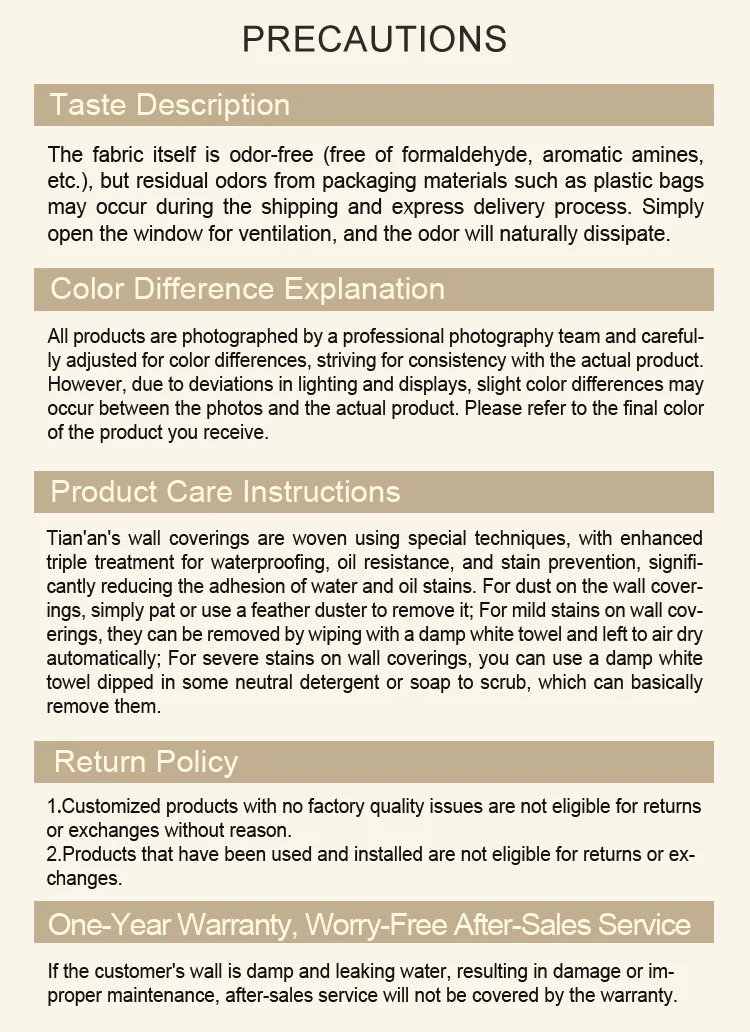 PRECAUTIONS

Taste Description

The fabric itself is odor-free (free of formaldehyde, aromatic amines, etc.), but residual odors from packaging materials such as plastic bags may occur during the shipping and express delivery process. Simply open the window for ventilation, and the odor will naturally dissipate.

Color Difference Explanation

All products are photographed by a professional photography team and carefully adjusted for color differences, striving for consistency with the actual product. However, due to deviations in lighting and displays, slight color differences may occur between the photos and the actual product. Please refer to the final color of the product you receive.

Product Care Instructions

Tian'an's wall coverings are woven using special techniques, with enhanced triple treatment for waterproofing, oil resistance, and stain prevention, significantly reducing the adhesion of water and oil stains. For dust on the wall coverings, simply pat or use a feather duster to remove it; For mild stains on wall coverings, they can be removed by wiping with a damp white towel and left to air dry automatically; For severe stains on wall coverings, you can use a damp white towel dipped in some neutral detergent or soap to scrub, which can basically remove them.

Return Policy

1.Customized products with no factory quality issues are not eligible for returns or exchanges without reason.
2.Products that have been used and installed are not eligible for returns or exchanges.

One-Year Warranty, Worry-Free After-Sales Service

If the customer's wall is damp and leaking water, resulting in damage or improper maintenance, after-sales service will not be covered by the warranty.